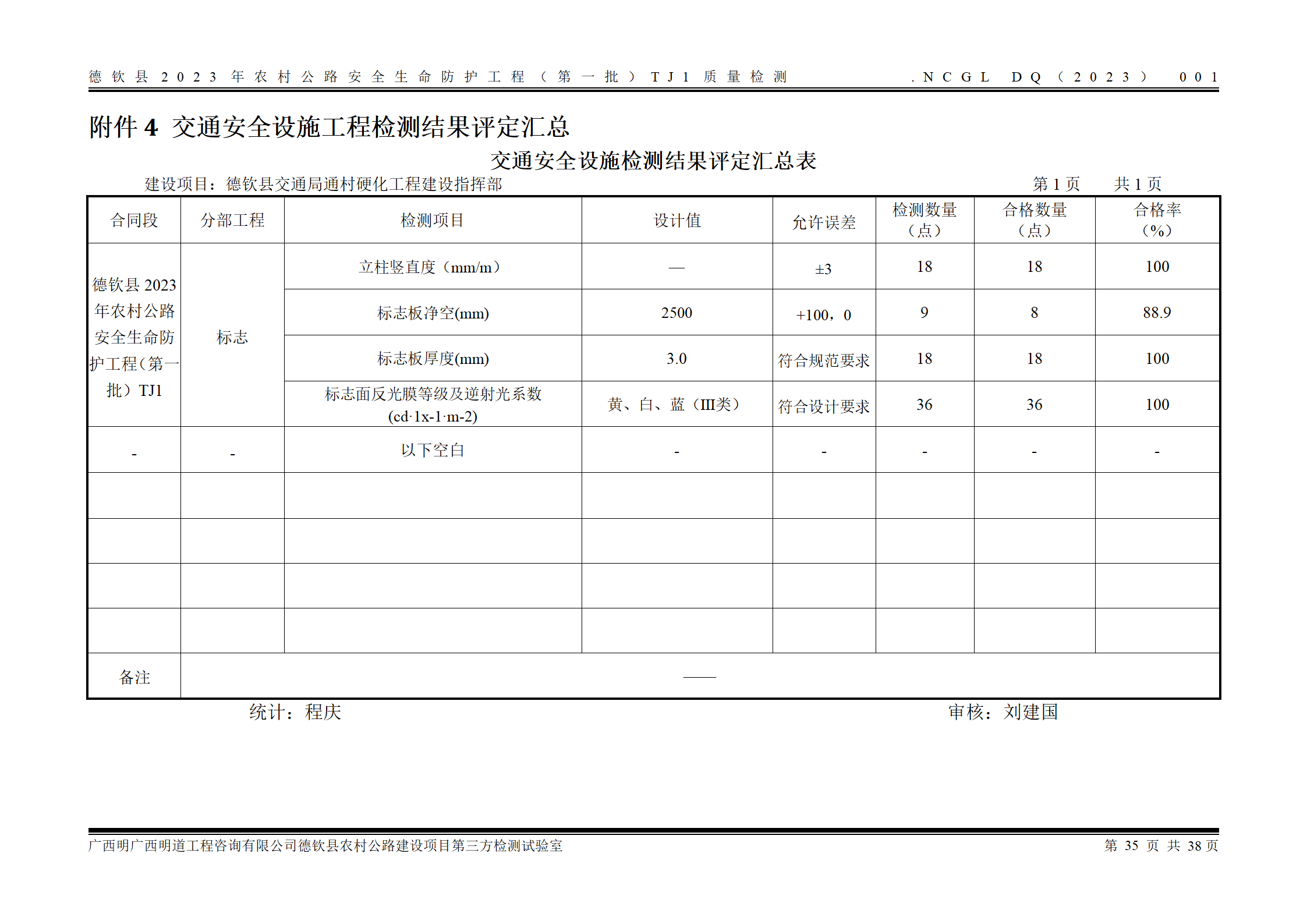 德钦县2023年农村公路安全生命防护工程（第一批）TJ1质量检测 .NCGL DQ（2023） 001

附件 4 交通安全设施工程检测结果评定汇总

交通安全设施检测结果评定汇总表

建设项目：德钦县交通局通村硬化工程建设指挥部 第 1 页 共 1 页

| 合同段 | 分部工程 | 检测项目 | 设计值 | 允许误差 | 检测数量（点） | 合格数量（点） | 合格率（%） |
|---|---|---|---|---|---|---|---|
| 德钦县 2023 年农村公路安全生命防护工程（第一批）TJ1 | 标志 | 立柱竖直度（mm/m） | — | ±3 | 18 | 18 | 100 |
| | | 标志板净空(mm) | 2500 | +100，0 | 9 | 8 | 88.9 |
| | | 标志板厚度(mm) | 3.0 | 符合规范要求 | 18 | 18 | 100 |
| | | 标志面反光膜等级及逆射光系数 (cd·1x-1·m-2) | 黄、白、蓝（III类） | 符合设计要求 | 36 | 36 | 100 |
| - | - | 以下空白 | - | - | - | - | - |
| | | | | | | | |
| | | | | | | | |
| | | | | | | | |
| | | | | | | | |
| 备注 | —— | | | | | | |

统计：程庆 审核：刘建国

广西明广西明道工程咨询有限公司德钦县农村公路建设项目第三方检测试验室 第 35 页 共 38 页